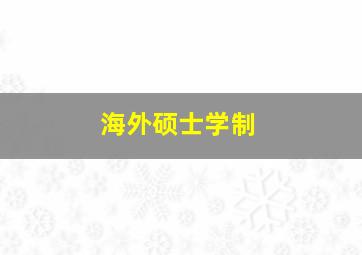 海外硕士学制